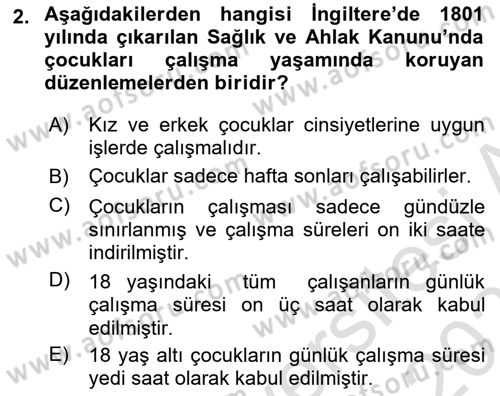 2. Aşağıdakilerden hangisi İngiltere'de 1801 yılında çıkarılan Sağlık ve Ahlak Kanunu'nda çocukları çalışma yaşamında koruyan düzenlemelerden biridir?

A) Kız ve erkek çocuklar cinsiyetlerine uygun işlerde çalışmalıdır.

B) Çocuklar sadece hafta sonları çalışabilirler.

C) Çocukların çalışması sadece gündüzle sınırlanmış ve çalışma süreleri on iki saate indirilmiştir.

D) 18 yaşındaki tüm çalışanların günlük çalışma süresi on üç saat olarak kabul edilmiştir.

E) 18 yaş altı çocukların günlük çalışma süresi yedi saat olarak kabul edilmiştir.

www.aofsoru.com